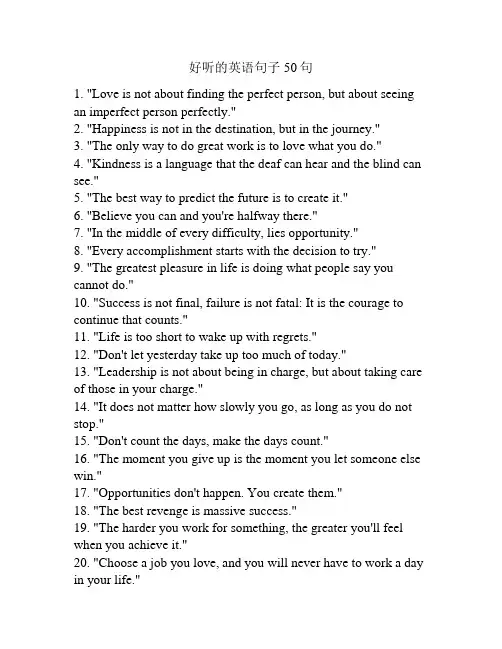 好听的英语句子 50 句

1. "Love is not about finding the perfect person, but about seeing an imperfect person perfectly."
2. "Happiness is not in the destination, but in the journey."
3. "The only way to do great work is to love what you do."
4. "Kindness is a language that the deaf can hear and the blind can see."
5. "The best way to predict the future is to create it."
6. "Believe you can and you're halfway there."
7. "In the middle of every difficulty, lies opportunity."
8. "Every accomplishment starts with the decision to try."
9. "The greatest pleasure in life is doing what people say you cannot do."
10. "Success is not final, failure is not fatal: It is the courage to continue that counts."
11. "Life is too short to wake up with regrets."
12. "Don't let yesterday take up too much of today."
13. "Leadership is not about being in charge, but about taking care of those in your charge."
14. "It does not matter how slowly you go, as long as you do not stop."
15. "Don't count the days, make the days count."
16. "The moment you give up is the moment you let someone else win."
17. "Opportunities don't happen. You create them."
18. "The best revenge is massive success."
19. "The harder you work for something, the greater you'll feel when you achieve it."
20. "Choose a job you love, and you will never have to work a day in your life."